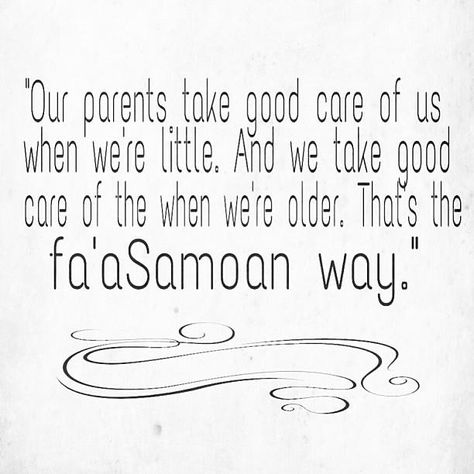 "Our parents take good care of us when we're little. And we take good care of the when we're older. That's the fa'aSamoan way."